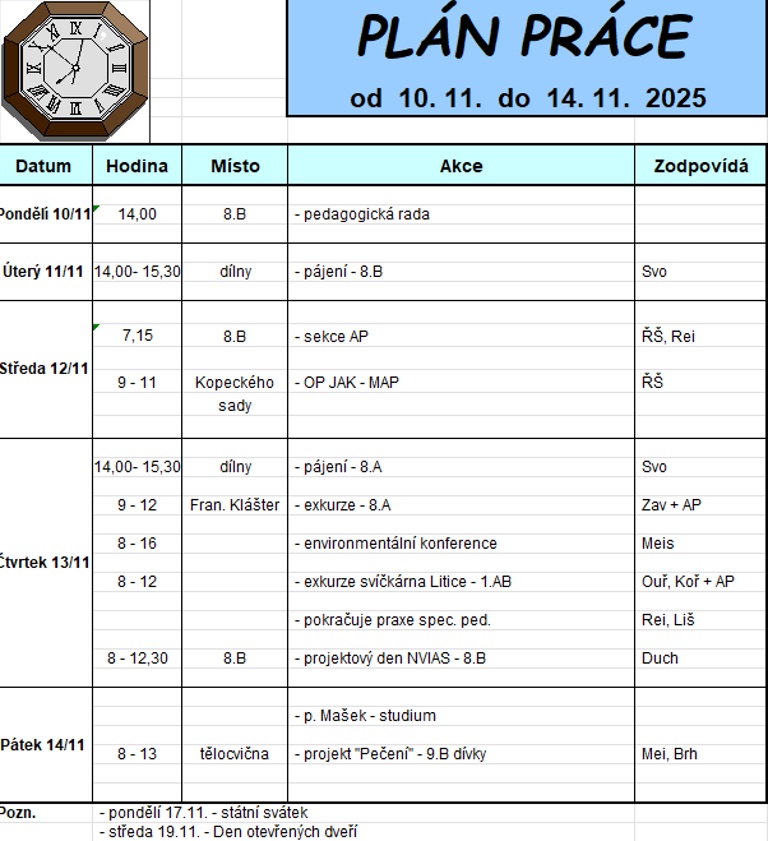 PLÁN PRÁCE

od 10. 11. do 14. 11. 2025

| Datum | Hodina | Místo | Akce | Zodpovídá |
|---|---|---|---|---|
| Pondělí 10/11 | 14,00 | 8.B | - pedagogická rada | |
| Úterý 11/11 | 14,00- 15,30 | dílny | - pájení - 8.B | Svo |
| Středa 12/11 | 7,15 | 8.B | - sekce AP | ŘŠ, Rei |
| | 9 - 11 | Kopeckého sady | - OP JAK - MAP | ŘŠ |
| Čtvrtek 13/11 | 14,00- 15,30 | dílny | - pájení - 8.A | Svo |
| | 9 - 12 | Fran. Klášter | - exkurze - 8.A | Zav + AP |
| | 8 - 16 | | - environmentální konference | Meis |
| | 8 - 12 | | - exkurze svíčkárna Litice - 1.AB | Ouř, Koř + AP |
| | | | - pokračuje praxe spec. ped. | Rei, Liš |
| | 8 - 12,30 | 8.B | - projektový den NVIAS - 8.B | Duch |
| Pátek 14/11 | | | - p. Mašek - studium | |
| | 8 - 13 | tělocvična | - projekt "Pečení" - 9.B dívky | Mei, Brh |

Pozn. - pondělí 17.11. - státní svátek
- středa 19.11. - Den otevřených dveří